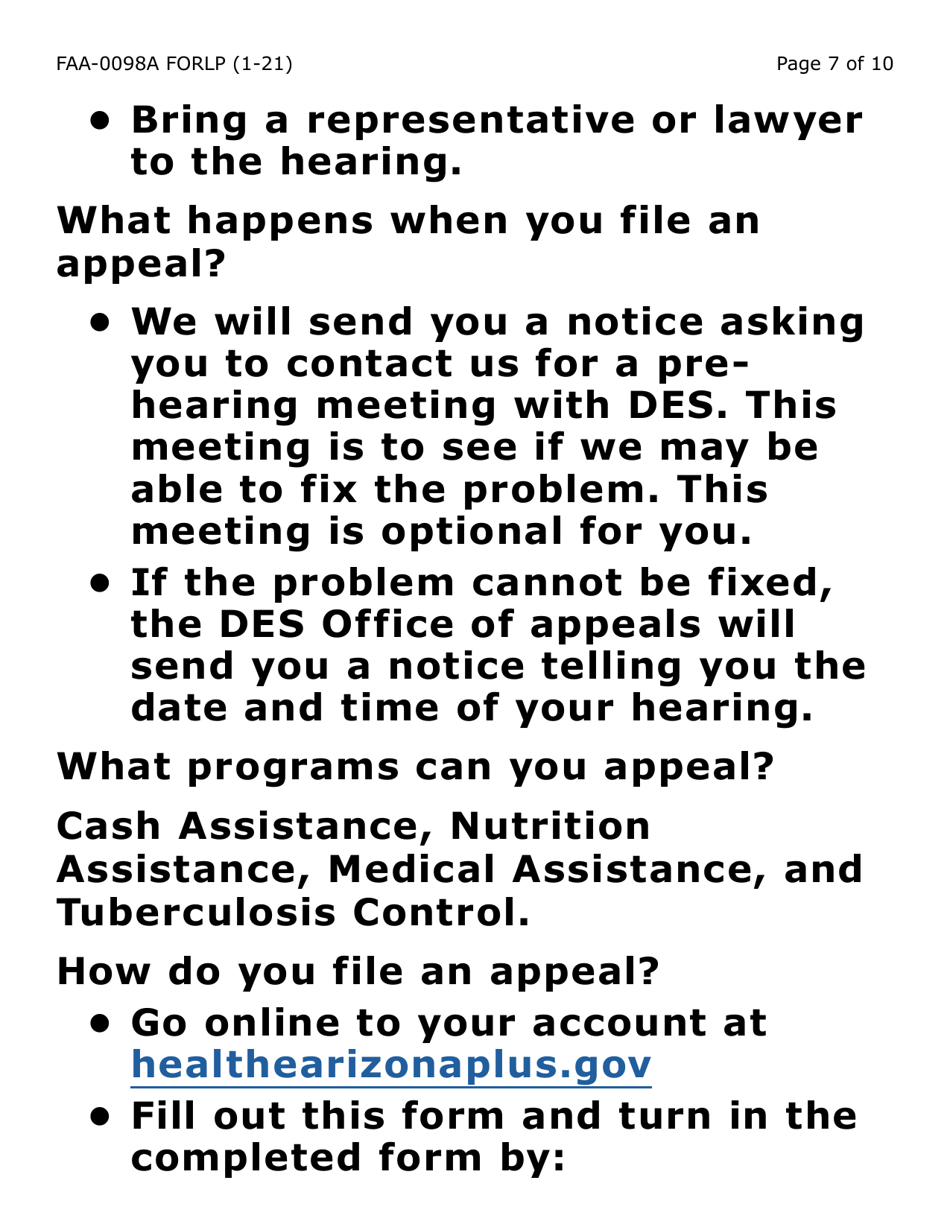 FAA-0098A FORLP (1-21)

Page 7 of 10

• Bring a representative or lawyer to the hearing.

What happens when you file an appeal?

• We will send you a notice asking you to contact us for a pre-hearing meeting with DES. This meeting is to see if we may be able to fix the problem. This meeting is optional for you.

• If the problem cannot be fixed, the DES Office of appeals will send you a notice telling you the date and time of your hearing.

What programs can you appeal?

Cash Assistance, Nutrition Assistance, Medical Assistance, and Tuberculosis Control.

How do you file an appeal?

• Go online to your account at healthearizonaplus.gov

• Fill out this form and turn in the completed form by: